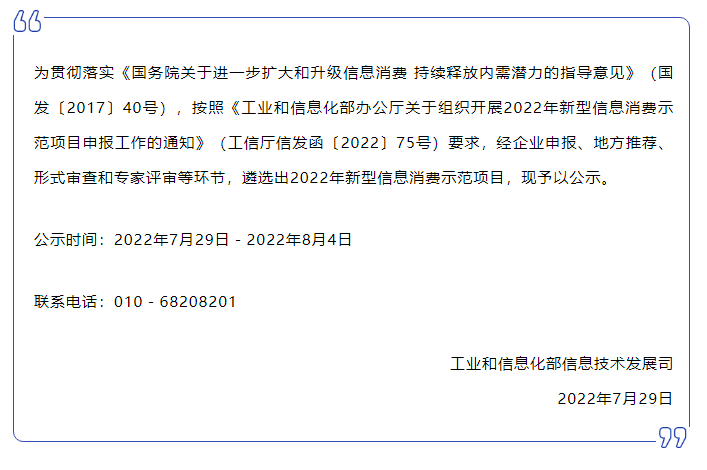 为贯彻落实《国务院关于进一步扩大和升级信息消费 持续释放内需潜力的指导意见》（国发〔2017〕40号），按照《工业和信息化部办公厅关于组织开展2022年新型信息消费示范项目申报工作的通知》（工信厅信发函〔2022〕75号）要求，经企业申报、地方推荐、形式审查和专家评审等环节，遴选出2022年新型信息消费示范项目，现予以公示。

公示时间：2022年7月29日 - 2022年8月4日

联系电话：010 - 68208201

工业和信息化部信息技术发展司

2022年7月29日